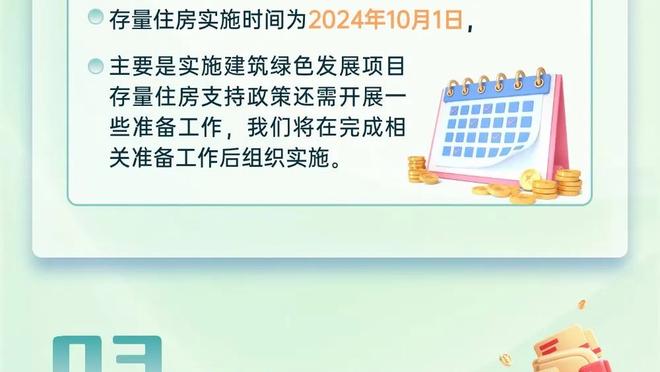 存量住房实施时间为2024年10月1日，

主要是实施建筑绿色发展项目存量住房支持政策还需开展一些准备工作，我们将在完成相关准备工作后组织实施。

03